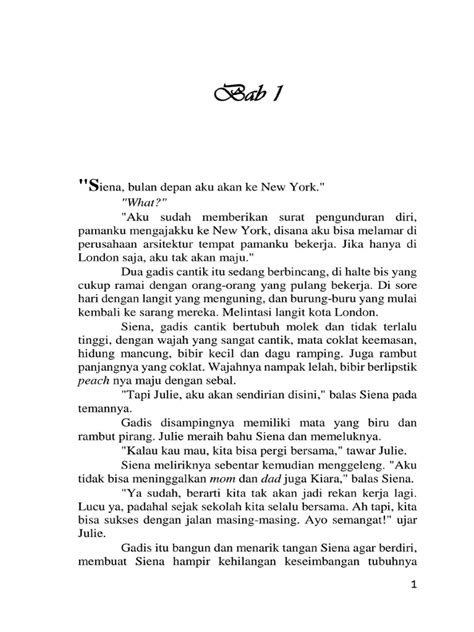 Bab 1

"Siena, bulan depan aku akan ke New York."

"What?"

"Aku sudah memberikan surat pengunduran diri, pamanku mengajakku ke New York, disana aku bisa melamar di perusahaan arsitektur tempat pamanku bekerja. Jika hanya di London saja, aku tak akan maju."

Dua gadis cantik itu sedang berbincang, di halte bis yang cukup ramai dengan orang-orang yang pulang bekerja. Di sore hari dengan langit yang menguning, dan burung-buru yang mulai kembali ke sarang mereka. Melintasi langit kota London.

Siena, gadis cantik bertubuh molek dan tidak terlalu tinggi, dengan wajah yang sangat cantik, mata coklat keemasan, hidung mancung, bibir kecil dan dagu ramping. Juga rambut panjangnya yang coklat. Wajahnya nampak lelah, bibir berlipstik peach nya maju dengan sebal.

"Tapi Julie, aku akan sendirian disini," balas Siena pada temannya.

Gadis disampingnya memiliki mata yang biru dan rambut pirang. Julie meraih bahu Siena dan memeluknya.

"Kalau kau mau, kita bisa pergi bersama," tawar Julie.

Siena meliriknya sebentar kemudian menggeleng. "Aku tidak bisa meninggalkan mom dan dad juga Kiara," balas Siena.

"Ya sudah, berarti kita tak akan jadi rekan kerja lagi. Lucu ya, padahal sejak sekolah kita selalu bersama. Ah tapi, kita bisa sukses dengan jalan masing-masing. Ayo semangat!" ujar Julie.

Gadis itu bangun dan menarik tangan Siena agar berdiri, membuat Siena hampir kehilangan keseimbangan tubuhnya

1